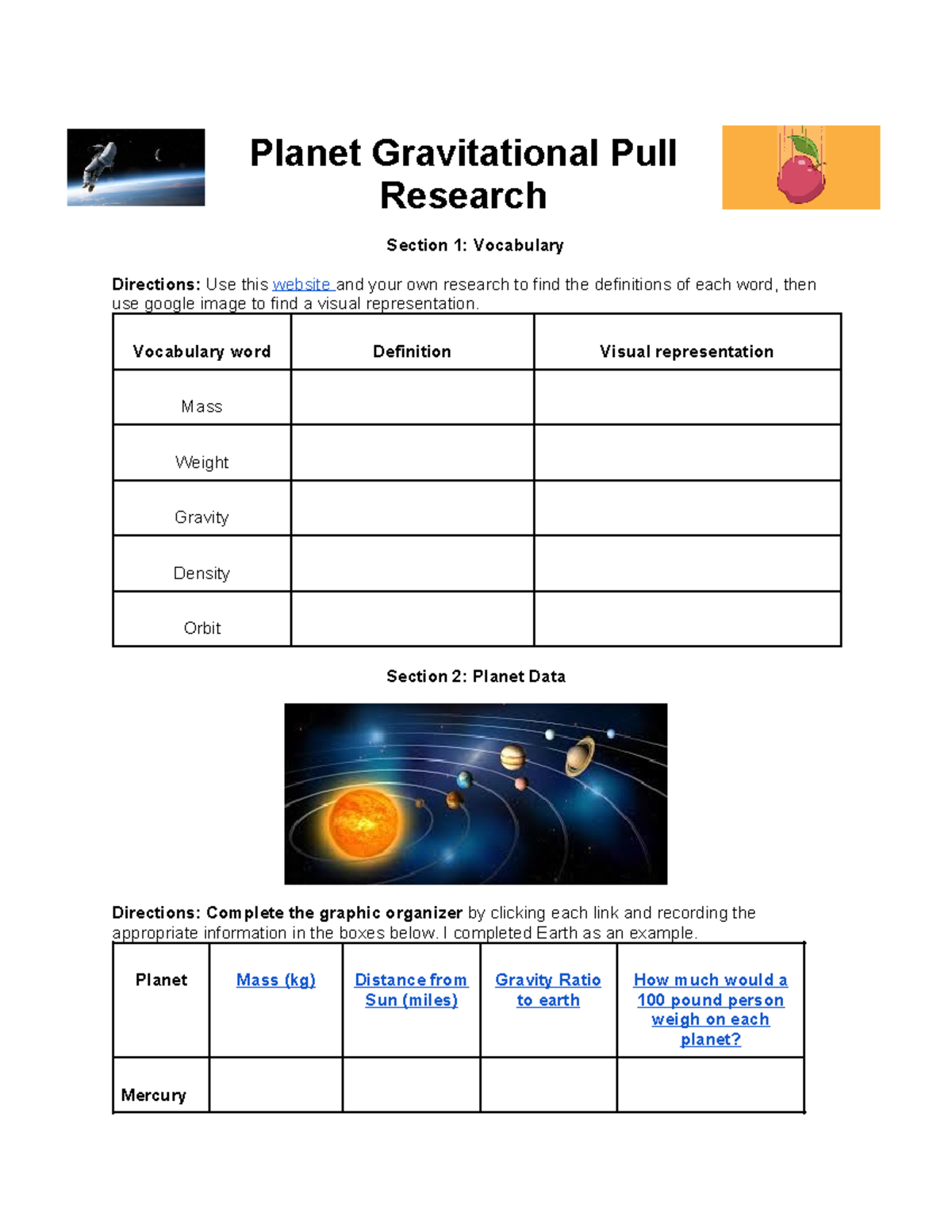 Planet Gravitational Pull Research

Section 1: Vocabulary

Directions: Use this website and your own research to find the definitions of each word, then use google image to find a visual representation.

| Vocabulary word | Definition | Visual representation |
|---|---|---|
| Mass | | |
| Weight | | |
| Gravity | | |
| Density | | |
| Orbit | | |

Section 2: Planet Data

Directions: Complete the graphic organizer by clicking each link and recording the appropriate information in the boxes below. I completed Earth as an example.

| Planet | Mass (kg) | Distance from Sun (miles) | Gravity Ratio to earth | How much would a 100 pound person weigh on each planet? |
|---|---|---|---|---|
| Mercury | | | | |